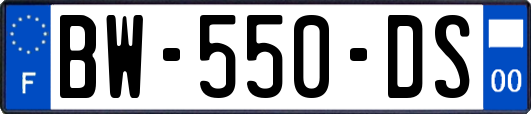 F
BW-550-DS
00